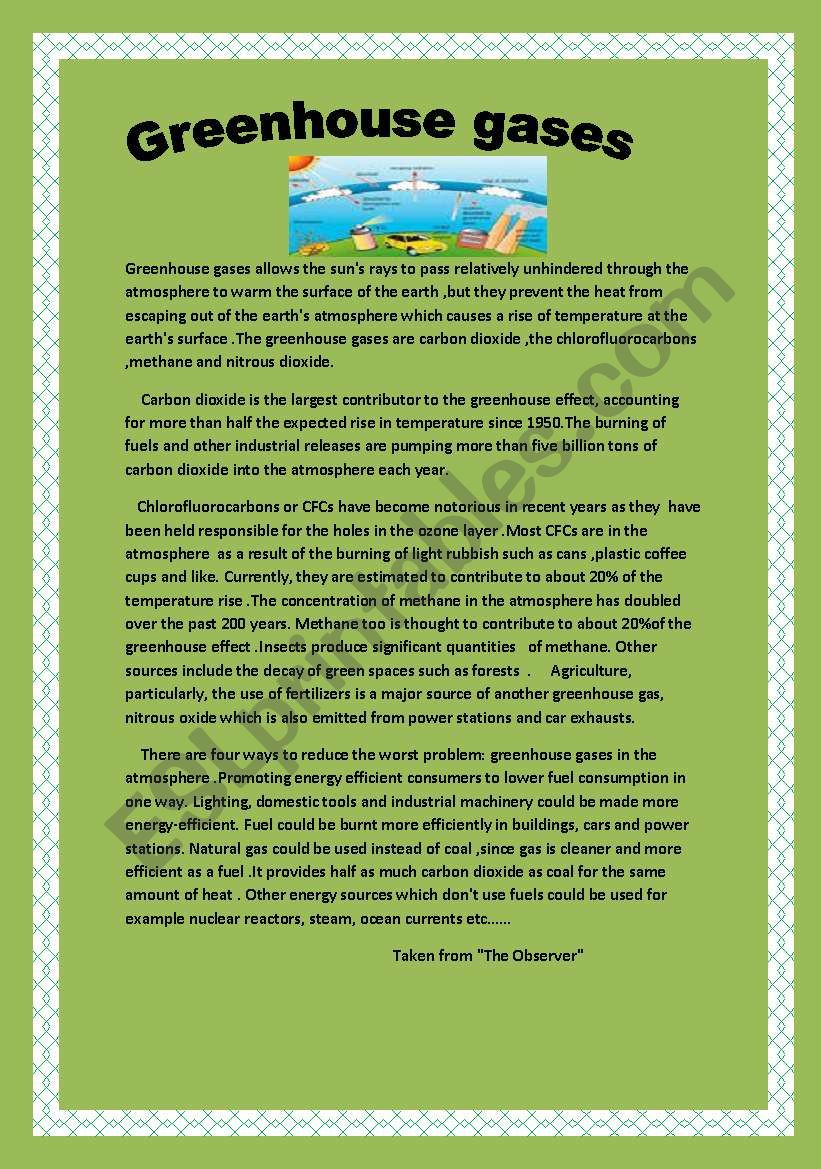 Greenhouse gases

Greenhouse gases allows the sun's rays to pass relatively unhindered through the atmosphere to warm the surface of the earth ,but they prevent the heat from escaping out of the earth's atmosphere which causes a rise of temperature at the earth's surface .The greenhouse gases are carbon dioxide ,the chlorofluorocarbons ,methane and nitrous dioxide.

Carbon dioxide is the largest contributor to the greenhouse effect, accounting for more than half the expected rise in temperature since 1950.The burning of fuels and other industrial releases are pumping more than five billion tons of carbon dioxide into the atmosphere each year.

Chlorofluorocarbons or CFCs have become notorious in recent years as they have been held responsible for the holes in the ozone layer .Most CFCs are in the atmosphere as a result of the burning of light rubbish such as cans ,plastic coffee cups and like. Currently, they are estimated to contribute to about 20% of the temperature rise .The concentration of methane in the atmosphere has doubled over the past 200 years. Methane too is thought to contribute to about 20%of the greenhouse effect .Insects produce significant quantities of methane. Other sources include the decay of green spaces such as forests . Agriculture, particularly, the use of fertilizers is a major source of another greenhouse gas, nitrous oxide which is also emitted from power stations and car exhausts.

There are four ways to reduce the worst problem: greenhouse gases in the atmosphere .Promoting energy efficient consumers to lower fuel consumption in one way. Lighting, domestic tools and industrial machinery could be made more energy-efficient. Fuel could be burnt more efficiently in buildings, cars and power stations. Natural gas could be used instead of coal ,since gas is cleaner and more efficient as a fuel .It provides half as much carbon dioxide as coal for the same amount of heat . Other energy sources which don't use fuels could be used for example nuclear reactors, steam, ocean currents etc......

Taken from "The Observer"

ESLprintables.com